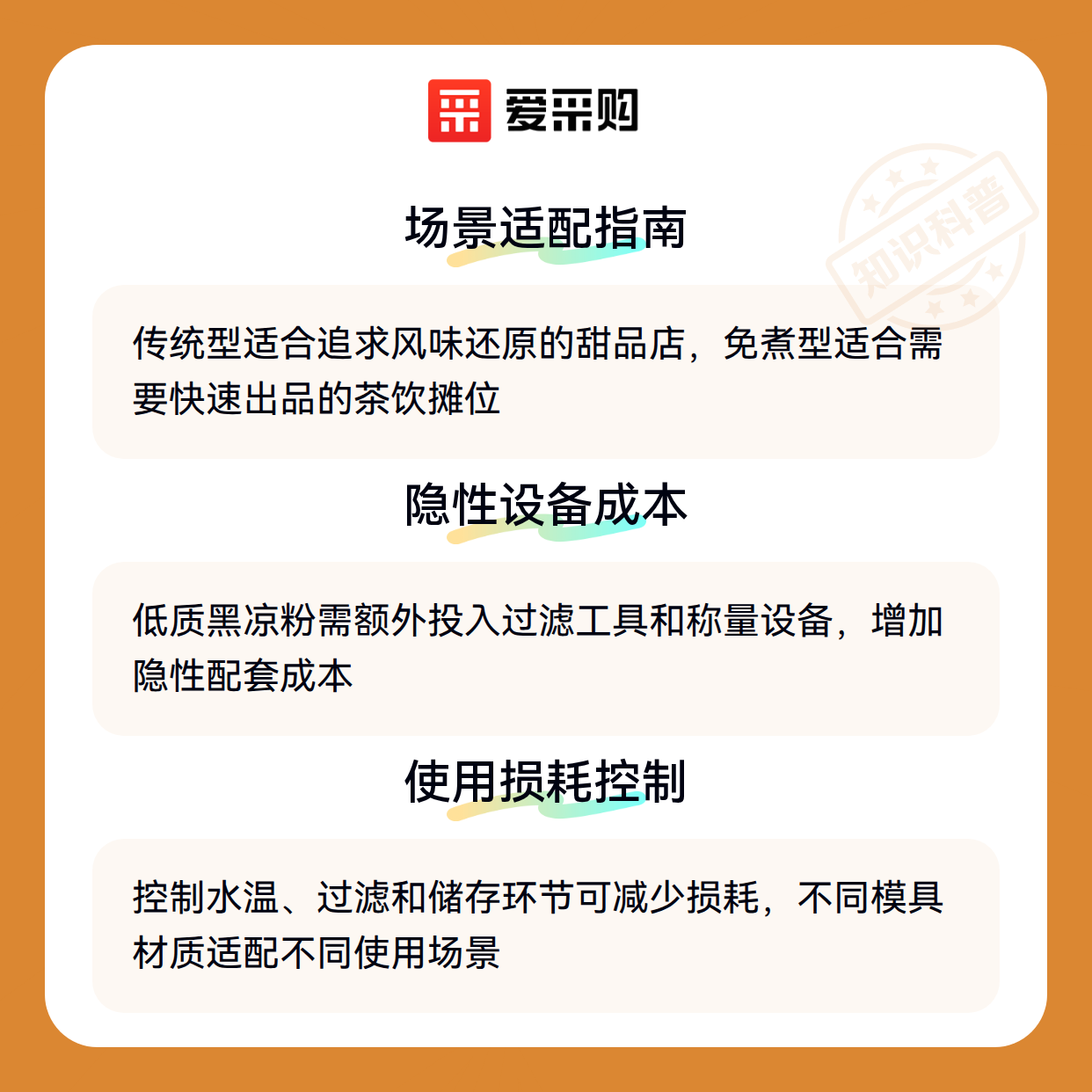 爱采购

场景适配指南

传统型适合追求风味还原的甜品店，免煮型适合需要快速出品的茶饮摊位

隐性设备成本

低质黑凉粉需额外投入过滤工具和称量设备，增加隐性配套成本

使用损耗控制

控制水温、过滤和储存环节可减少损耗，不同模具材质适配不同使用场景

知识科普